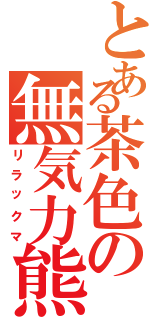 とある茶色の無気力熊
リラックマ